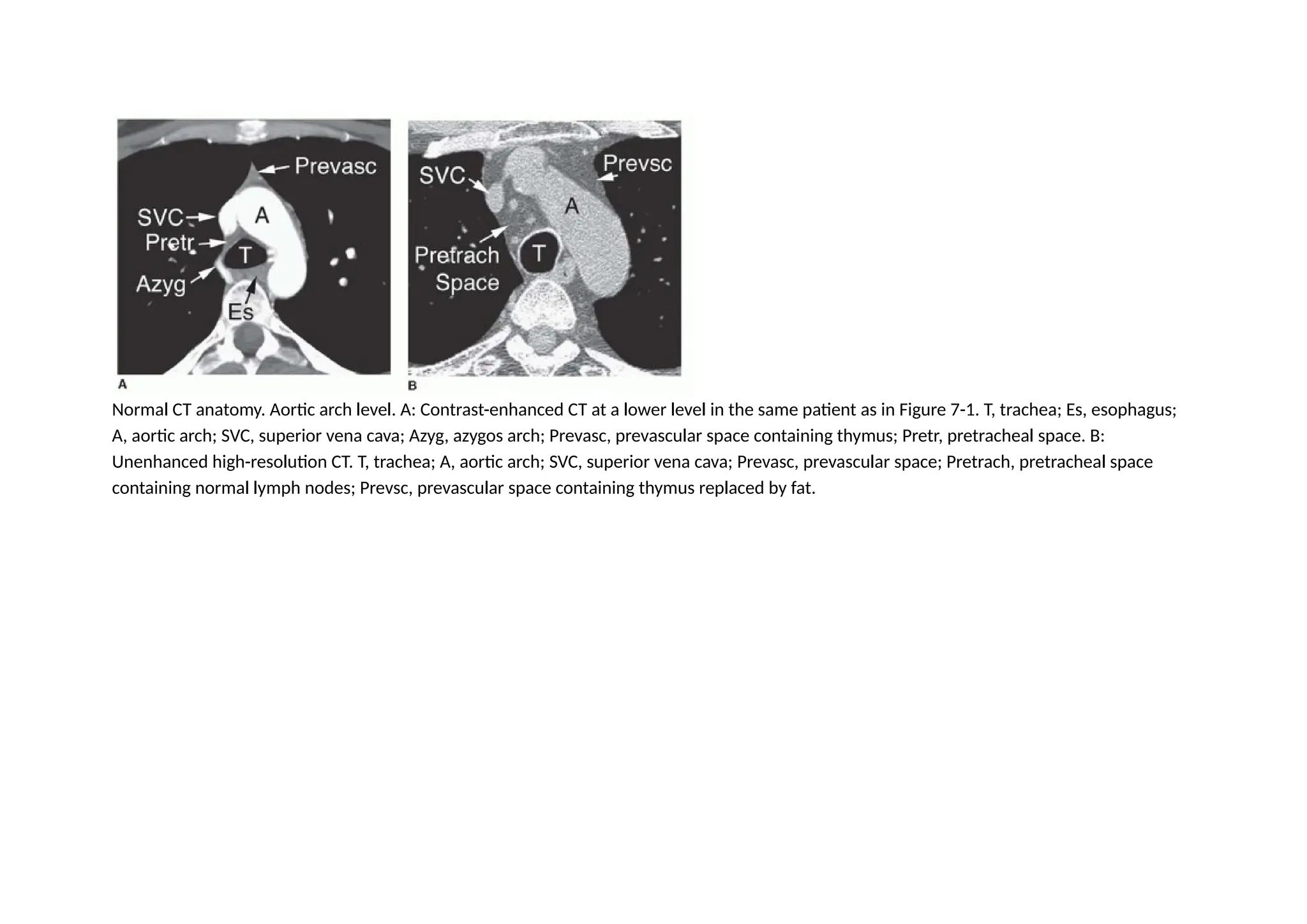 Prevasc
SVC
A
Pretr
T
Azyg
Es
A

SVC
Prevsc
A
Pretrach Space
T
B

Normal CT anatomy. Aortic arch level. A: Contrast-enhanced CT at a lower level in the same patient as in Figure 7-1. T, trachea; Es, esophagus; A, aortic arch; SVC, superior vena cava; Azyg, azygos arch; Prevasc, prevascular space containing thymus; Pretr, pretracheal space. B: Unenhanced high-resolution CT. T, trachea; A, aortic arch; SVC, superior vena cava; Prevasc, prevascular space; Pretrach, pretracheal space containing normal lymph nodes; Prevsc, prevascular space containing thymus replaced by fat.